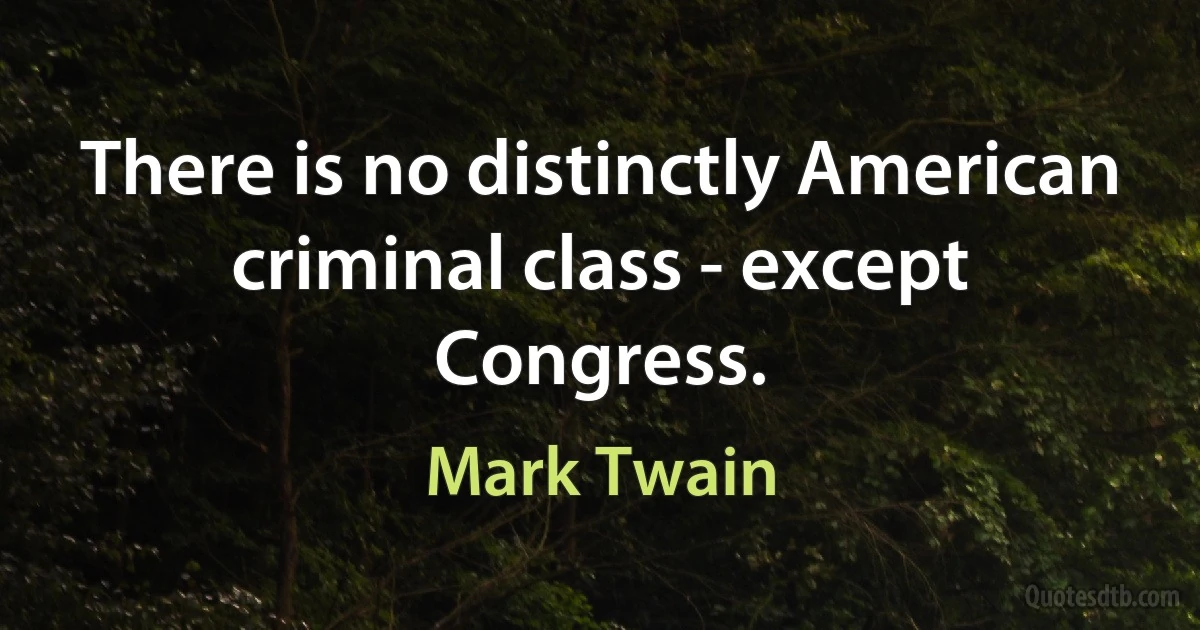 There is no distinctly American criminal class - except Congress.

Mark Twain

Quotesdtb.com